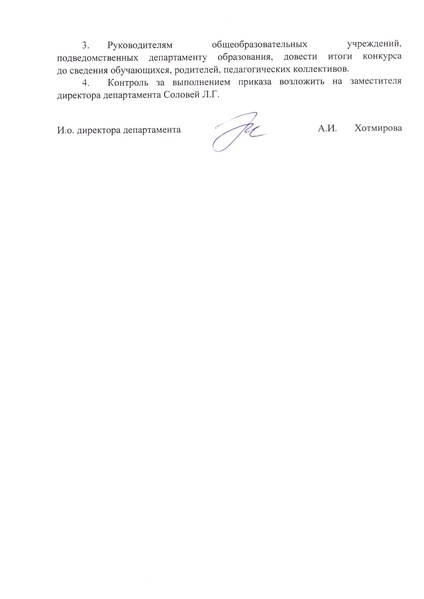 3. Руководителям общеобразовательных учреждений, подведомственных департаменту образования, довести итоги конкурса до сведения обучающихся, родителей, педагогических коллективов.

4. Контроль за выполнением приказа возложить на заместителя директора департамента Соловей Л.Г.

И.о. директора департамента А.И. Хотмирова